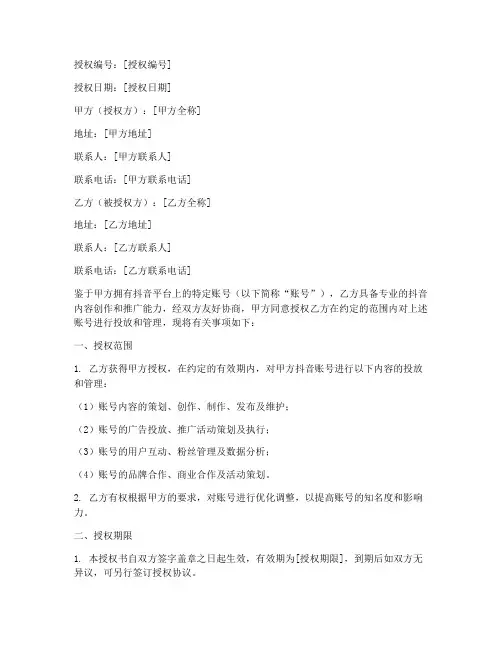 授权编号：[授权编号]

授权日期：[授权日期]

甲方（授权方）：[甲方全称]

地址：[甲方地址]

联系人：[甲方联系人]

联系电话：[甲方联系电话]

乙方（被授权方）：[乙方全称]

地址：[乙方地址]

联系人：[乙方联系人]

联系电话：[乙方联系电话]

鉴于甲方拥有抖音平台上的特定账号（以下简称“账号”），乙方具备专业的抖音内容创作和推广能力，经双方友好协商，甲方同意授权乙方在约定的范围内对上述账号进行投放和管理，现将有关事项如下：

一、授权范围

1. 乙方获得甲方授权，在约定的有效期内，对甲方抖音账号进行以下内容的投放和管理：

（1）账号内容的策划、创作、制作、发布及维护；

（2）账号的广告投放、推广活动策划及执行；

（3）账号的用户互动、粉丝管理及数据分析；

（4）账号的品牌合作、商业合作及活动策划。

2. 乙方有权根据甲方的要求，对账号进行优化调整，以提高账号的知名度和影响力。

二、授权期限

1. 本授权书自双方签字盖章之日起生效，有效期为[授权期限]，到期后如双方无异议，可另行签订授权协议。